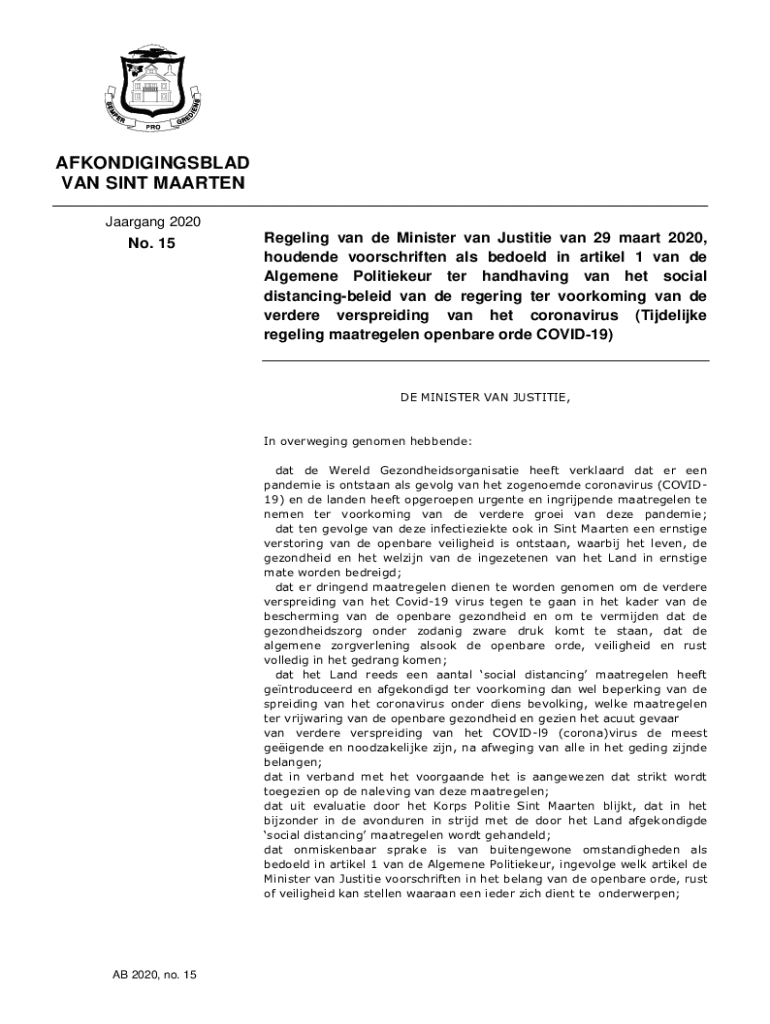 SEMPER PRO GREDIENS

AFKONDIGINGSBLAD VAN SINT MAARTEN

Jaargang 2020
No. 15

Regeling van de Minister van Justitie van 29 maart 2020, houdende voorschriften als bedoeld in artikel 1 van de Algemene Politiekeur ter handhaving van het social distancing-beleid van de regering ter voorkoming van de verdere verspreiding van het coronavirus (Tijdelijke regeling maatregelen openbare orde COVID-19)

DE MINISTER VAN JUSTITIE,

In overweging genomen hebbende:

dat de Wereld Gezondheidsorganisatie heeft verklaard dat er een pandemie is ontstaan als gevolg van het zogenoemde coronavirus (COVID-19) en de landen heeft opgeroepen urgente en ingrijpende maatregelen te nemen ter voorkoming van de verdere groei van deze pandemie;
dat ten gevolge van deze infectieziekte ook in Sint Maarten een ernstige verstoring van de openbare veiligheid is ontstaan, waarbij het leven, de gezondheid en het welzijn van de ingezetenen van het Land in ernstige mate worden bedreigd;
dat er dringend maatregelen dienen te worden genomen om de verdere verspreiding van het Covid-19 virus tegen te gaan in het kader van de bescherming van de openbare gezondheid en om te vermijden dat de gezondheidszorg onder zodanig zware druk komt te staan, dat de algemene zorgverlening alsook de openbare orde, veiligheid en rust volledig in het gedrang komen;
dat het Land reeds een aantal ‘social distancing’ maatregelen heeft geïntroduceerd en afgekondigd ter voorkoming dan wel beperking van de spreiding van het coronavirus onder diens bevolking, welke maatregelen ter vrijwaring van de openbare gezondheid en gezien het acuut gevaar van verdere verspreiding van het COVID-l9 (corona)virus de meest geëigende en noodzakelijke zijn, na afweging van alle in het geding zijnde belangen;
dat in verband met het voorgaande het is aangewezen dat strikt wordt toegezien op de naleving van deze maatregelen;
dat uit evaluatie door het Korps Politie Sint Maarten blijkt, dat in het bijzonder in de avonduren in strijd met de door het Land afgekondigde ‘social distancing’ maatregelen wordt gehandeld;
dat onmiskenbaar sprake is van buitengewone omstandigheden als bedoeld in artikel 1 van de Algemene Politiekeur, ingevolge welk artikel de Minister van Justitie voorschriften in het belang van de openbare orde, rust of veiligheid kan stellen waaraan een ieder zich dient te onderwerpen;

AB 2020, no. 15